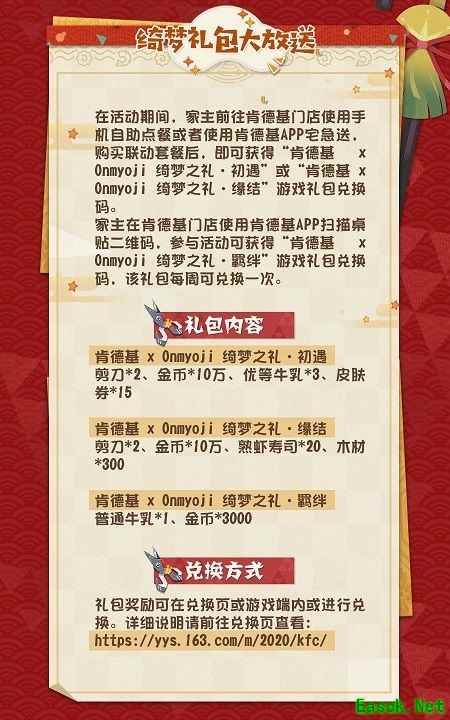 绮梦礼包大放送

在活动期间，家主前往肯德基门店使用手机自助点餐或者使用肯德基APP宅急送，购买联动套餐后，即可获得“肯德基 x Onmyoji 绮梦之礼·初遇”或“肯德基 x Onmyoji 绮梦之礼·缘结”游戏礼包兑换码。

家主在肯德基门店使用肯德基APP扫描桌贴二维码，参与活动可获得“肯德基 x Onmyoji 绮梦之礼·羁绊”游戏礼包兑换码，该礼包每周可兑换一次。

礼包内容

肯德基 x Onmyoji 绮梦之礼·初遇
剪刀*2、金币*10万、优等牛乳*3、皮肤券*15

肯德基 x Onmyoji 绮梦之礼·缘结
剪刀*2、金币*10万、熟虾寿司*20、木材*300

肯德基 x Onmyoji 绮梦之礼·羁绊
普通牛乳*1、金币*3000

兑换方式

礼包奖励可在兑换页或游戏端内或进行兑换。详细说明请前往兑换页查看：
https://yys.163.com/m/2020/kfc/

Easck.Net